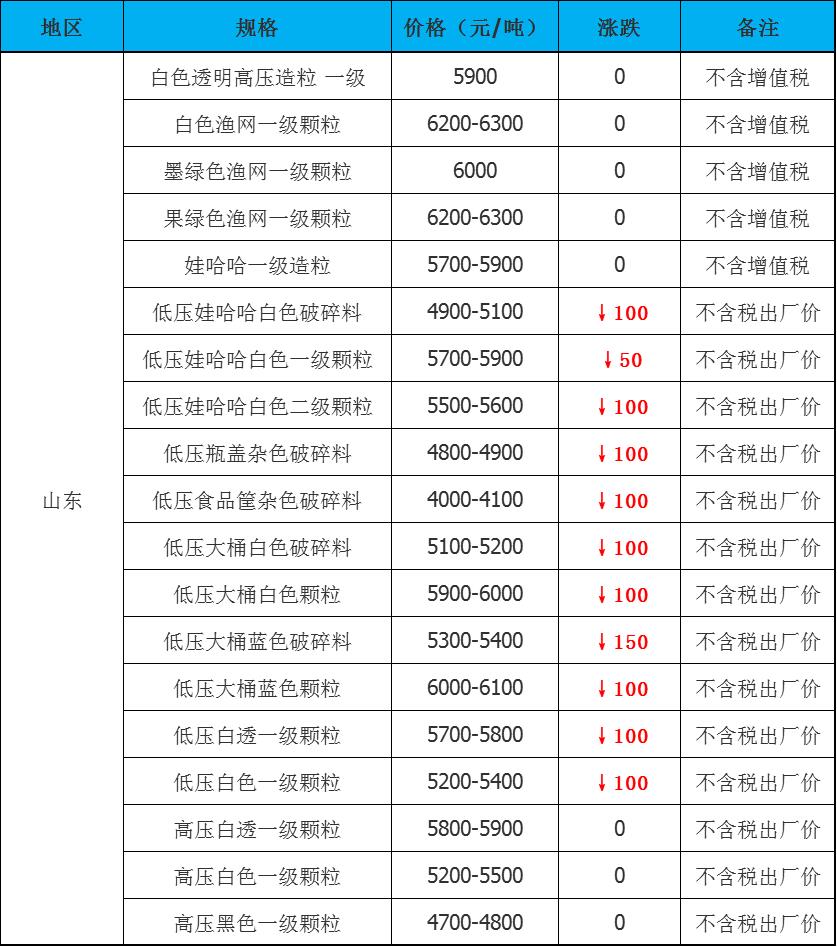 | 地区 | 规格 | 价格（元/吨） | 涨跌 | 备注 |
|---|---|---|---|---|
| 山东 | 白色透明高压造粒 一级 | 5900 | 0 | 不含增值税 |
| | 白色渔网一级颗粒 | 6200-6300 | 0 | 不含增值税 |
| | 墨绿色渔网一级颗粒 | 6000 | 0 | 不含增值税 |
| | 果绿色渔网一级颗粒 | 6200-6300 | 0 | 不含增值税 |
| | 娃哈哈一级造粒 | 5700-5900 | 0 | 不含增值税 |
| | 低压娃哈哈白色破碎料 | 4900-5100 | ↓100 | 不含税出厂价 |
| | 低压娃哈哈白色一级颗粒 | 5700-5900 | ↓50 | 不含税出厂价 |
| | 低压娃哈哈白色二级颗粒 | 5500-5600 | ↓100 | 不含税出厂价 |
| | 低压瓶盖杂色破碎料 | 4800-4900 | ↓100 | 不含税出厂价 |
| | 低压食品筐杂色破碎料 | 4000-4100 | ↓100 | 不含税出厂价 |
| | 低压大桶白色破碎料 | 5100-5200 | ↓100 | 不含税出厂价 |
| | 低压大桶白色颗粒 | 5900-6000 | ↓100 | 不含税出厂价 |
| | 低压大桶蓝色破碎料 | 5300-5400 | ↓150 | 不含税出厂价 |
| | 低压大桶蓝色颗粒 | 6000-6100 | ↓100 | 不含税出厂价 |
| | 低压白透一级颗粒 | 5700-5800 | ↓100 | 不含税出厂价 |
| | 低压白色一级颗粒 | 5200-5400 | ↓100 | 不含税出厂价 |
| | 高压白透一级颗粒 | 5800-5900 | 0 | 不含税出厂价 |
| | 高压白色一级颗粒 | 5200-5500 | 0 | 不含税出厂价 |
| | 高压黑色一级颗粒 | 4700-4800 | 0 | 不含税出厂价 |